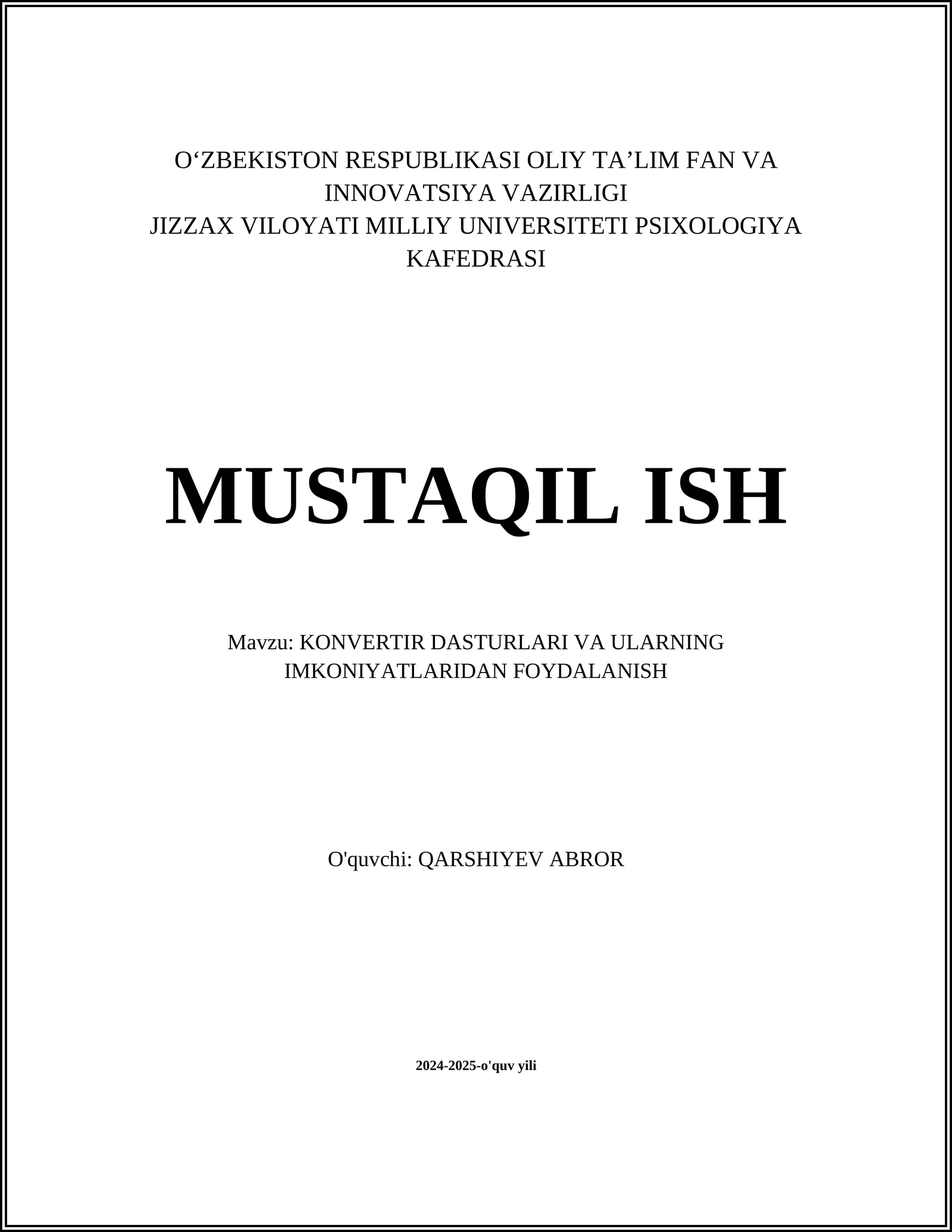 O‘ZBEKISTON RESPUBLIKASI OLIY TA’LIM FAN VA INNOVATSIYA VAZIRLIGI
JIZZAX VILOYATI MILLIY UNIVERSITETI PSIXOLOGIYA KAFEDRASI

MUSTAQIL ISH

Mavzu: KONVERTIR DASTURLARI VA ULARNING IMKONIYATLARIDAN FOYDALANISH

O'quvchi: QARSHIYEV ABROR

2024-2025-o'quv yili